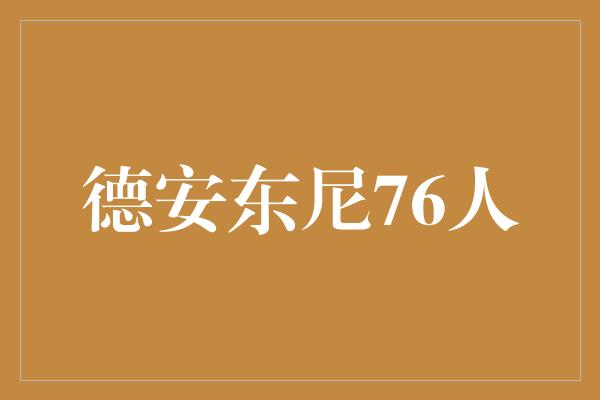 德安东尼76人